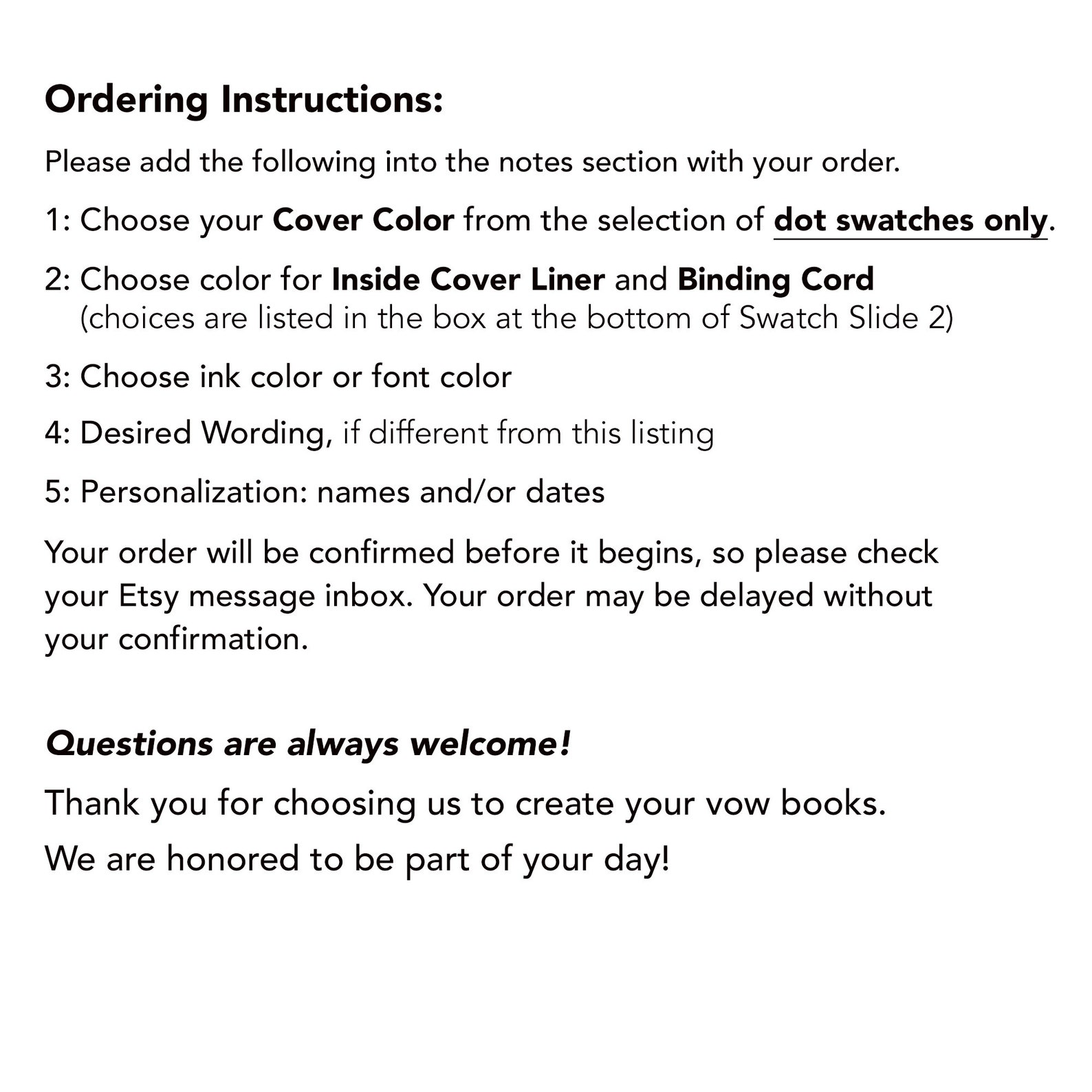 Ordering Instructions:

Please add the following into the notes section with your order.

1: Choose your Cover Color from the selection of dot swatches only.

2: Choose color for Inside Cover Liner and Binding Cord
(choices are listed in the box at the bottom of Swatch Slide 2)

3: Choose ink color or font color

4: Desired Wording, if different from this listing

5: Personalization: names and/or dates

Your order will be confirmed before it begins, so please check your Etsy message inbox. Your order may be delayed without your confirmation.

Questions are always welcome!

Thank you for choosing us to create your vow books.

We are honored to be part of your day!